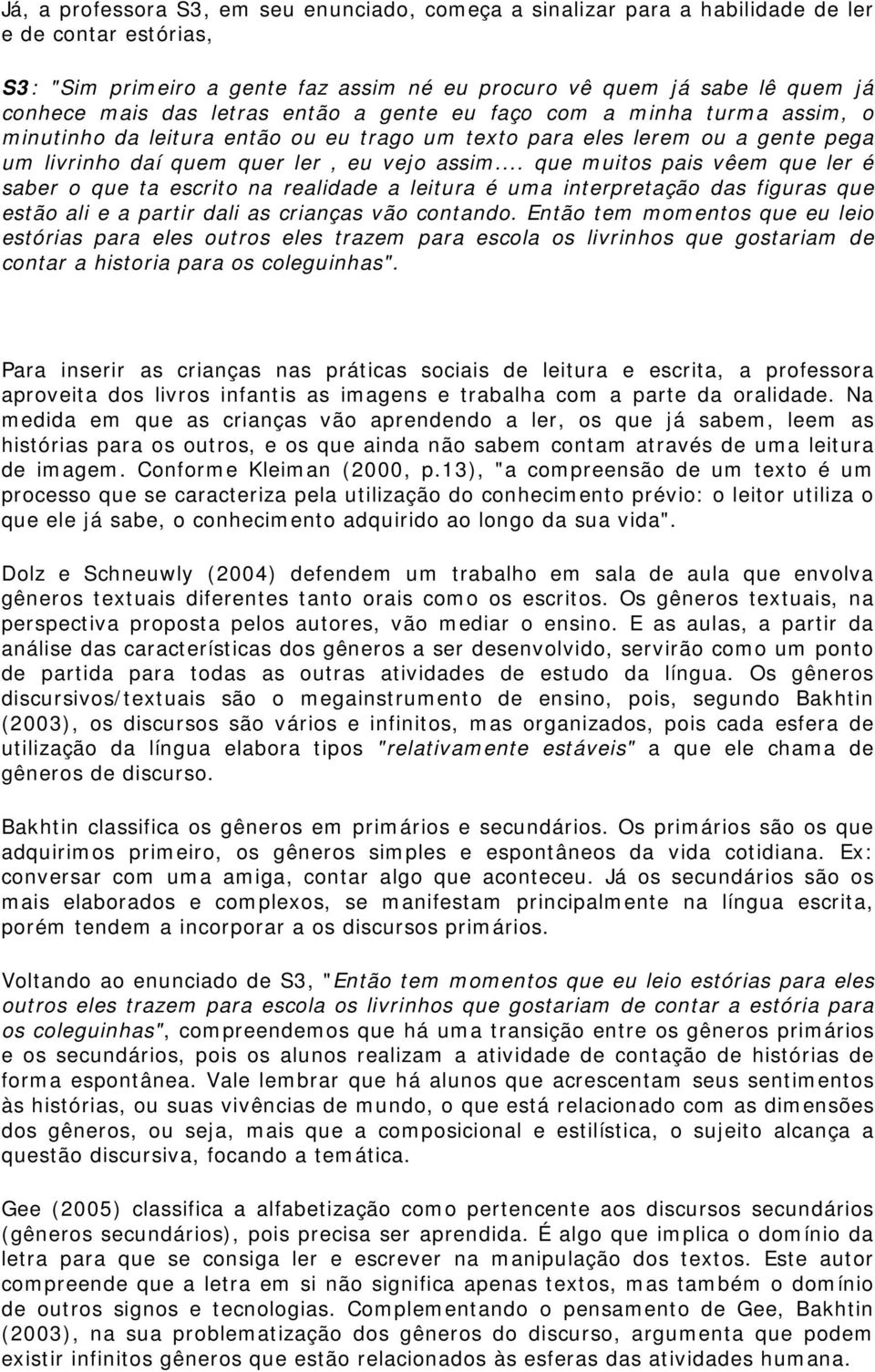 Já, a professora S3, em seu enunciado, começa a sinalizar para a habilidade de ler e de contar estórias,

S3: "Sim primeiro a gente faz assim né eu procuro vê quem já sabe lê quem já conhece mais das letras então a gente eu faço com a minha turma assim, o minutinho da leitura então ou eu trago um texto para eles lerem ou a gente pega um livrinho daí quem quer ler , eu vejo assim.... que muitos pais vêem que ler é saber o que ta escrito na realidade a leitura é uma interpretação das figuras que estão ali e a partir dali as crianças vão contando. Então tem momentos que eu leio estórias para eles outros eles trazem para escola os livrinhos que gostariam de contar a historia para os coleguinhas".

Para inserir as crianças nas práticas sociais de leitura e escrita, a professora aproveita dos livros infantis as imagens e trabalha com a parte da oralidade. Na medida em que as crianças vão aprendendo a ler, os que já sabem, leem as histórias para os outros, e os que ainda não sabem contam através de uma leitura de imagem. Conforme Kleiman (2000, p.13), "a compreensão de um texto é um processo que se caracteriza pela utilização do conhecimento prévio: o leitor utiliza o que ele já sabe, o conhecimento adquirido ao longo da sua vida".

Dolz e Schneuwly (2004) defendem um trabalho em sala de aula que envolva gêneros textuais diferentes tanto orais como os escritos. Os gêneros textuais, na perspectiva proposta pelos autores, vão mediar o ensino. E as aulas, a partir da análise das características dos gêneros a ser desenvolvido, servirão como um ponto de partida para todas as outras atividades de estudo da língua. Os gêneros discursivos/textuais são o megainstrumento de ensino, pois, segundo Bakhtin (2003), os discursos são vários e infinitos, mas organizados, pois cada esfera de utilização da língua elabora tipos "relativamente estáveis" a que ele chama de gêneros de discurso.

Bakhtin classifica os gêneros em primários e secundários. Os primários são os que adquirimos primeiro, os gêneros simples e espontâneos da vida cotidiana. Ex: conversar com uma amiga, contar algo que aconteceu. Já os secundários são os mais elaborados e complexos, se manifestam principalmente na língua escrita, porém tendem a incorporar a os discursos primários.

Voltando ao enunciado de S3, "Então tem momentos que eu leio estórias para eles outros eles trazem para escola os livrinhos que gostariam de contar a estória para os coleguinhas", compreendemos que há uma transição entre os gêneros primários e os secundários, pois os alunos realizam a atividade de contação de histórias de forma espontânea. Vale lembrar que há alunos que acrescentam seus sentimentos às histórias, ou suas vivências de mundo, o que está relacionado com as dimensões dos gêneros, ou seja, mais que a composicional e estilística, o sujeito alcança a questão discursiva, focando a temática.

Gee (2005) classifica a alfabetização como pertencente aos discursos secundários (gêneros secundários), pois precisa ser aprendida. É algo que implica o domínio da letra para que se consiga ler e escrever na manipulação dos textos. Este autor compreende que a letra em si não significa apenas textos, mas também o domínio de outros signos e tecnologias. Complementando o pensamento de Gee, Bakhtin (2003), na sua problematização dos gêneros do discurso, argumenta que podem existir infinitos gêneros que estão relacionados às esferas das atividades humana.